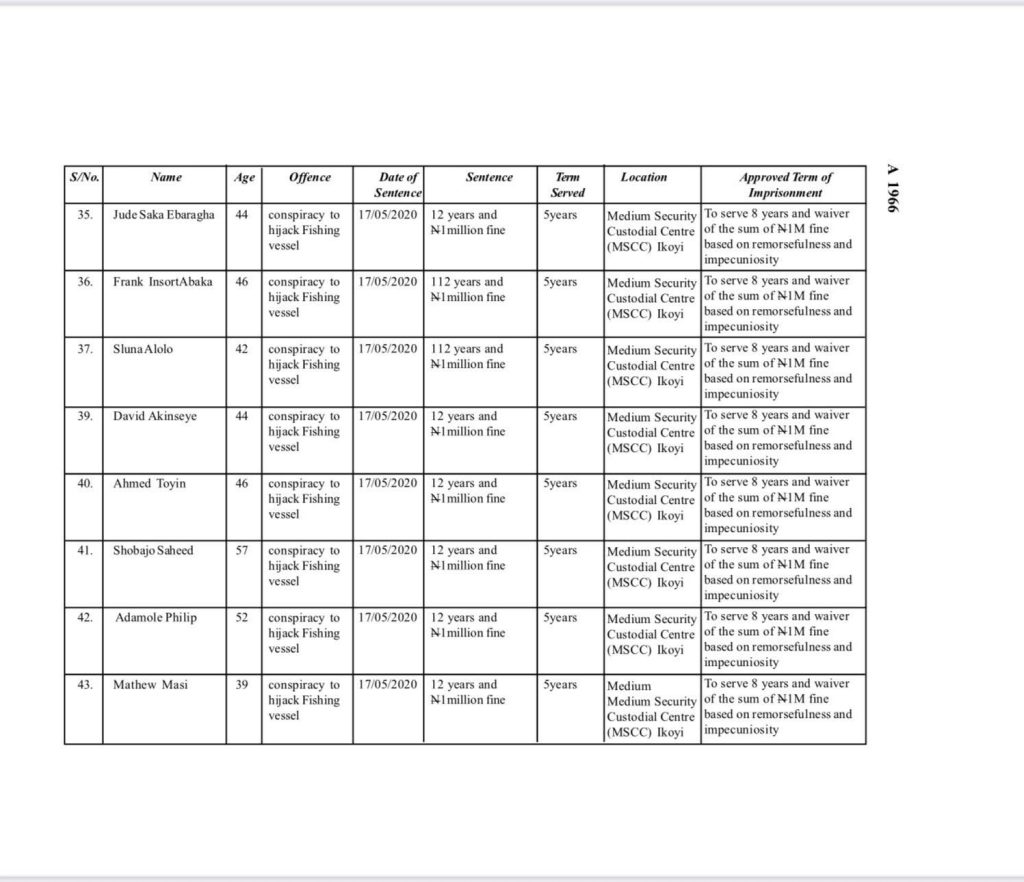 A 1966

| S/No. | Name | Age | Offence | Date of Sentence | Sentence | Term Served | Location | Approved Term of Imprisonment |
|---|---|---|---|---|---|---|---|---|
| 35. | Jude Saka Ebaragha | 44 | conspiracy to hijack Fishing vessel | 17/05/2020 | 12 years and ₦1million fine | 5years | Medium Security Custodial Centre (MSCC) Ikoyi | To serve 8 years and waiver of the sum of ₦1M fine based on remorsefulness and impecuniosity |
| 36. | Frank InsortAbaka | 46 | conspiracy to hijack Fishing vessel | 17/05/2020 | 112 years and ₦1million fine | 5years | Medium Security Custodial Centre (MSCC) Ikoyi | To serve 8 years and waiver of the sum of ₦1M fine based on remorsefulness and impecuniosity |
| 37. | SlunaAlolo | 42 | conspiracy to hijack Fishing vessel | 17/05/2020 | 112 years and ₦1million fine | 5years | Medium Security Custodial Centre (MSCC) Ikoyi | To serve 8 years and waiver of the sum of ₦1M fine based on remorsefulness and impecuniosity |
| 39. | David Akinseye | 44 | conspiracy to hijack Fishing vessel | 17/05/2020 | 12 years and ₦1million fine | 5years | Medium Security Custodial Centre (MSCC) Ikoyi | To serve 8 years and waiver of the sum of ₦1M fine based on remorsefulness and impecuniosity |
| 40. | Ahmed Toyin | 46 | conspiracy to hijack Fishing vessel | 17/05/2020 | 12 years and ₦1million fine | 5years | Medium Security Custodial Centre (MSCC) Ikoyi | To serve 8 years and waiver of the sum of ₦1M fine based on remorsefulness and impecuniosity |
| 41. | Shobajo Saheed | 57 | conspiracy to hijack Fishing vessel | 17/05/2020 | 12 years and ₦1million fine | 5years | Medium Security Custodial Centre (MSCC) Ikoyi | To serve 8 years and waiver of the sum of ₦1M fine based on remorsefulness and impecuniosity |
| 42. | Adamole Philip | 52 | conspiracy to hijack Fishing vessel | 17/05/2020 | 12 years and ₦1million fine | 5years | Medium Security Custodial Centre (MSCC) Ikoyi | To serve 8 years and waiver of the sum of ₦1M fine based on remorsefulness and impecuniosity |
| 43. | Mathew Masi | 39 | conspiracy to hijack Fishing vessel | 17/05/2020 | 12 years and ₦1million fine | 5years | Medium Medium Security Custodial Centre (MSCC) Ikoyi | To serve 8 years and waiver of the sum of ₦1M fine based on remorsefulness and impecuniosity |